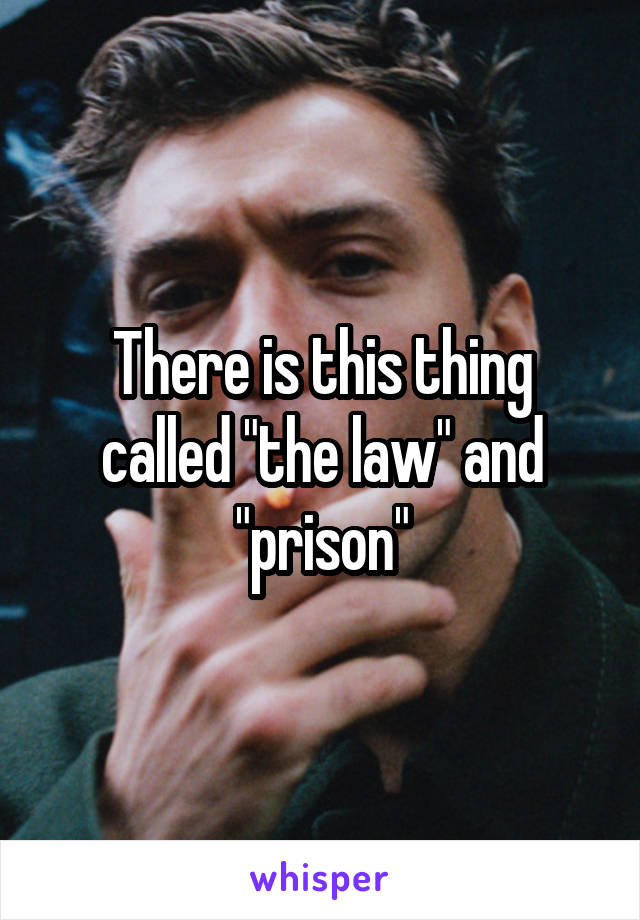 There is this thing called "the law" and "prison"

whisper